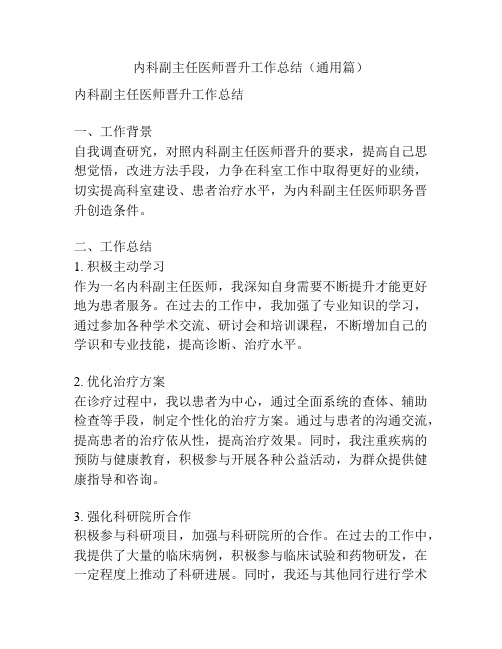 内科副主任医师晋升工作总结（通用篇）

内科副主任医师晋升工作总结

一、工作背景
自我调查研究，对照内科副主任医师晋升的要求，提高自己思想觉悟，改进方法手段，力争在科室工作中取得更好的业绩，切实提高科室建设、患者治疗水平，为内科副主任医师职务晋升创造条件。

二、工作总结
1. 积极主动学习
作为一名内科副主任医师，我深知自身需要不断提升才能更好地为患者服务。在过去的工作中，我加强了专业知识的学习，通过参加各种学术交流、研讨会和培训课程，不断增加自己的学识和专业技能，提高诊断、治疗水平。

2. 优化治疗方案
在诊疗过程中，我以患者为中心，通过全面系统的查体、辅助检查等手段，制定个性化的治疗方案。通过与患者的沟通交流，提高患者的治疗依从性，提高治疗效果。同时，我注重疾病的预防与健康教育，积极参与开展各种公益活动，为群众提供健康指导和咨询。

3. 强化科研院所合作
积极参与科研项目，加强与科研院所的合作。在过去的工作中，我提供了大量的临床病例，积极参与临床试验和药物研发，在一定程度上推动了科研进展。同时，我还与其他同行进行学术